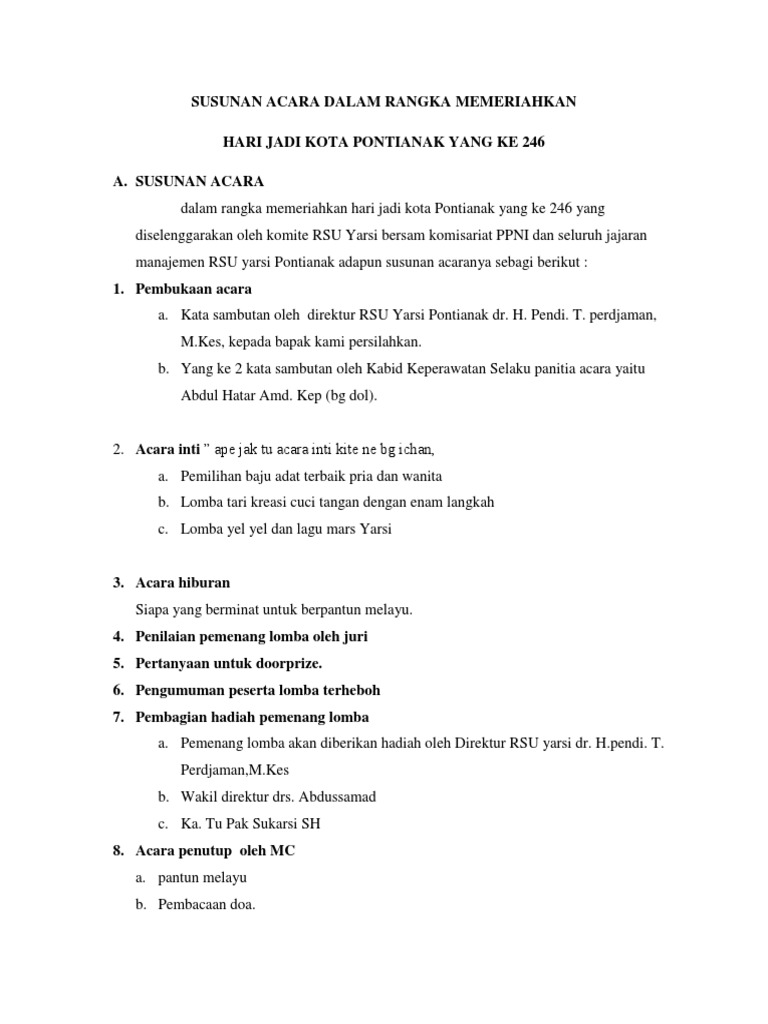 SUSUNAN ACARA DALAM RANGKA MEMERIAHKAN

HARI JADI KOTA PONTIANAK YANG KE 246

A. SUSUNAN ACARA

dalam rangka memeriahkan hari jadi kota Pontianak yang ke 246 yang diselenggarakan oleh komite RSU Yarsi bersam komisariat PPNI dan seluruh jajaran manajemen RSU yarsi Pontianak adapun susunan acaranya sebagi berikut :

1. Pembukaan acara
a. Kata sambutan oleh direktur RSU Yarsi Pontianak dr. H. Pendi. T. perdjaman, M.Kes, kepada bapak kami persilahkan.
b. Yang ke 2 kata sambutan oleh Kabid Keperawatan Selaku panitia acara yaitu Abdul Hatar Amd. Kep (bg dol).

2. Acara inti " ape jak tu acara inti kite ne bg ichan,
a. Pemilihan baju adat terbaik pria dan wanita
b. Lomba tari kreasi cuci tangan dengan enam langkah
c. Lomba yel yel dan lagu mars Yarsi

3. Acara hiburan
Siapa yang berminat untuk berpantun melayu.
4. Penilaian pemenang lomba oleh juri
5. Pertanyaan untuk doorprize.
6. Pengumuman peserta lomba terheboh
7. Pembagian hadiah pemenang lomba
a. Pemenang lomba akan diberikan hadiah oleh Direktur RSU yarsi dr. H.pendi. T. Perdjaman,M.Kes
b. Wakil direktur drs. Abdussamad
c. Ka. Tu Pak Sukarsi SH
8. Acara penutup oleh MC
a. pantun melayu
b. Pembacaan doa.